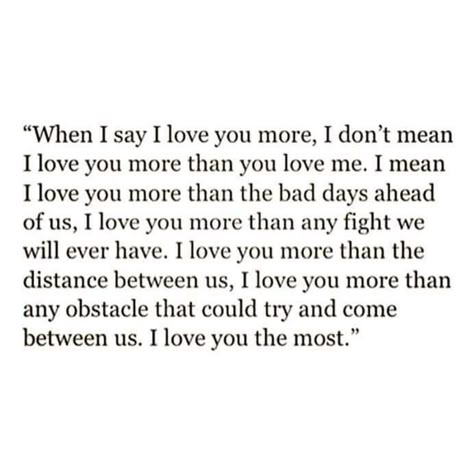 “When I say I love you more, I don’t mean I love you more than you love me. I mean I love you more than the bad days ahead of us, I love you more than any fight we will ever have. I love you more than the distance between us, I love you more than any obstacle that could try and come between us. I love you the most.”